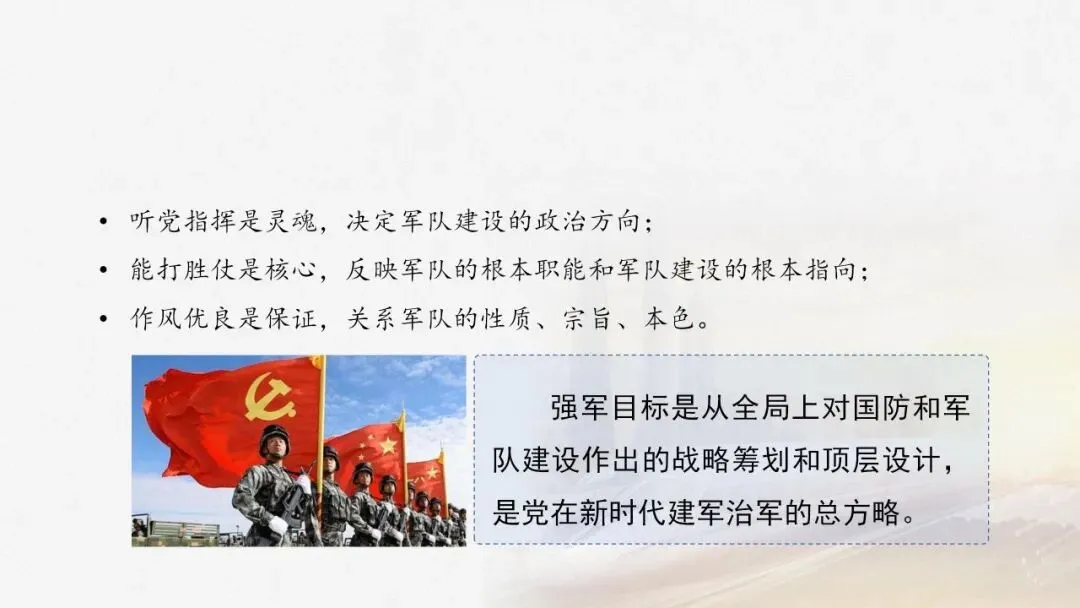 • 听党指挥是灵魂，决定军队建设的政治方向；
• 能打胜仗是核心，反映军队的根本职能和军队建设的根本指向；
• 作风优良是保证，关系军队的性质、宗旨、本色。

强军目标是从全局上对国防和军队建设作出的战略筹划和顶层设计，是党在新时代建军治军的总方略。